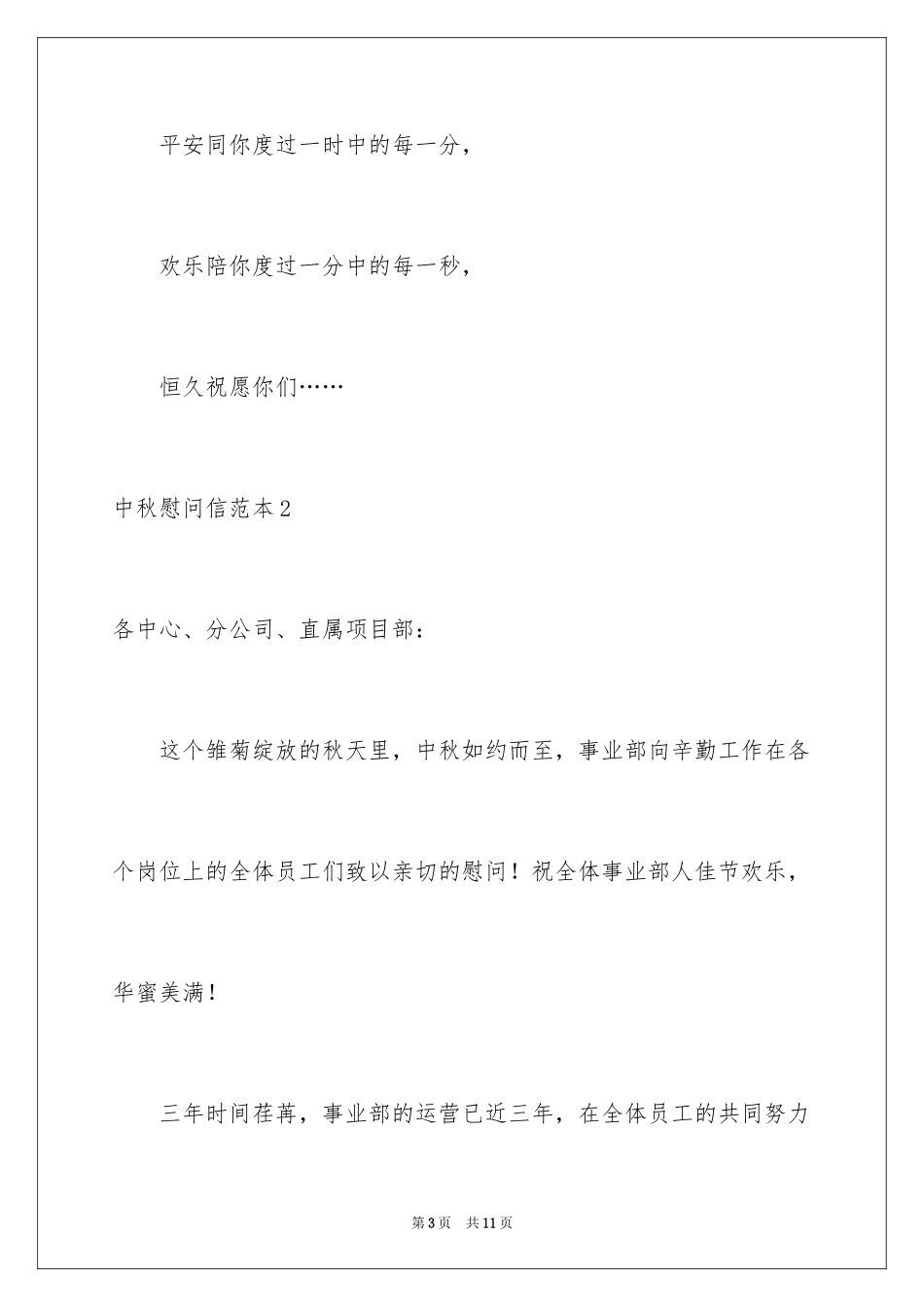 平安同你度过一时中的每一分，

欢乐陪你度过一分中的每一秒，

恒久祝愿你们……

中秋慰问信范本2

各中心、分公司、直属项目部：

这个雏菊绽放的秋天里，中秋如约而至，事业部向辛勤工作在各个岗位上的全体员工们致以亲切的慰问！祝全体事业部人佳节欢乐，华蜜美满！

三年时间荏苒，事业部的运营已近三年，在全体员工的共同努力

第3页 共11页